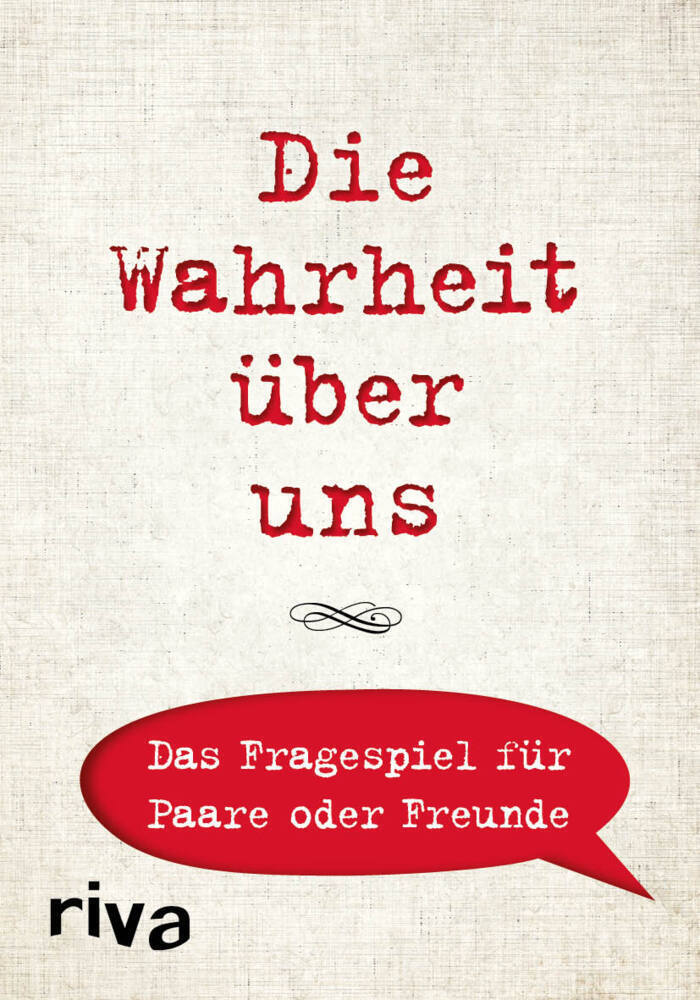 Die Wahrheit über uns

Das Fragespiel für Paare oder Freunde

riva